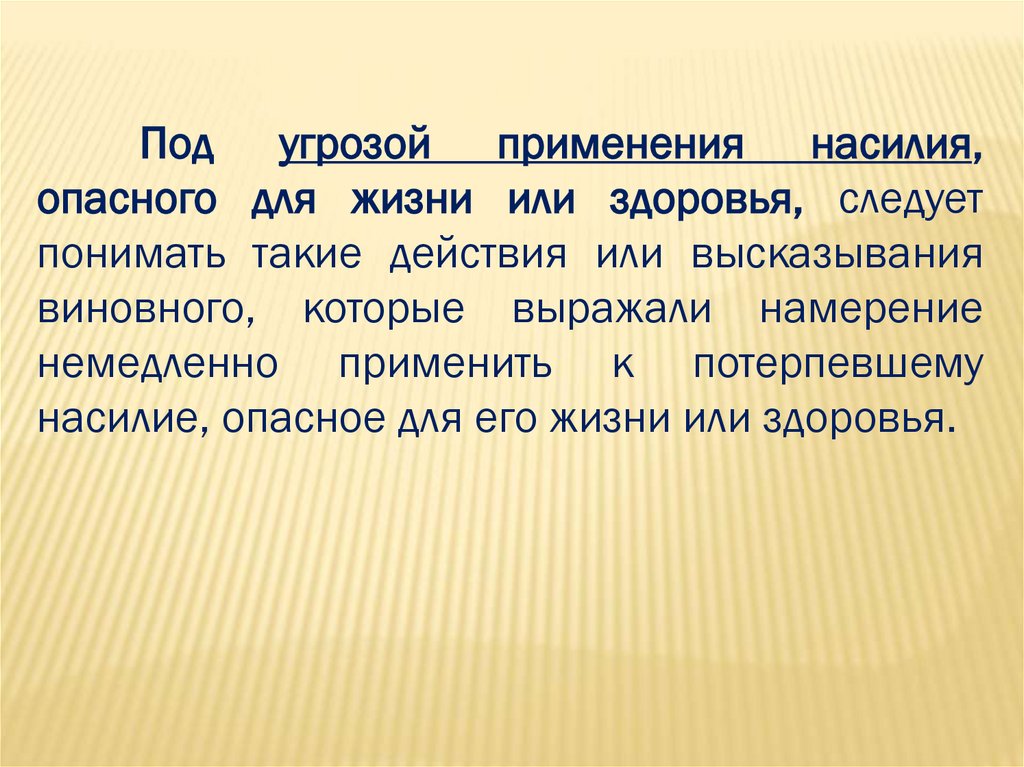 Под угрозой применения насилия, опасного для жизни или здоровья, следует понимать такие действия или высказывания виновного, которые выражали намерение немедленно применить к потерпевшему насилие, опасное для его жизни или здоровья.